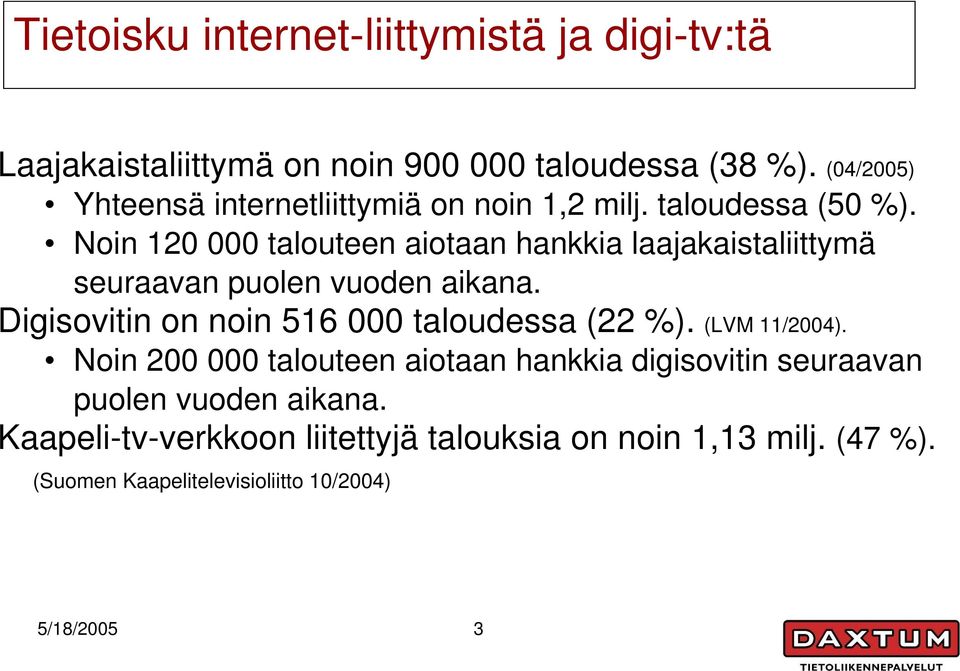 Tietoisku internet-liittymistä ja digi-tv:tä

Laajakaistaliittymä on noin 900 000 taloudessa (38 %). (04/2005)
• Yhteensä internetliittymiä on noin 1,2 milj. taloudessa (50 %).
• Noin 120 000 talouteen aiotaan hankkia laajakaistaliittymä seuraavan puolen vuoden aikana.
Digisovitin on noin 516 000 taloudessa (22 %). (LVM 11/2004).
• Noin 200 000 talouteen aiotaan hankkia digisovitin seuraavan puolen vuoden aikana.
Kaapeli-tv-verkkoon liitettyjä talouksia on noin 1,13 milj. (47 %).
(Suomen Kaapelitelevisioliitto 10/2004)

5/18/2005
3
DAXTUM
TIETOLIIKENNEPALVELUT